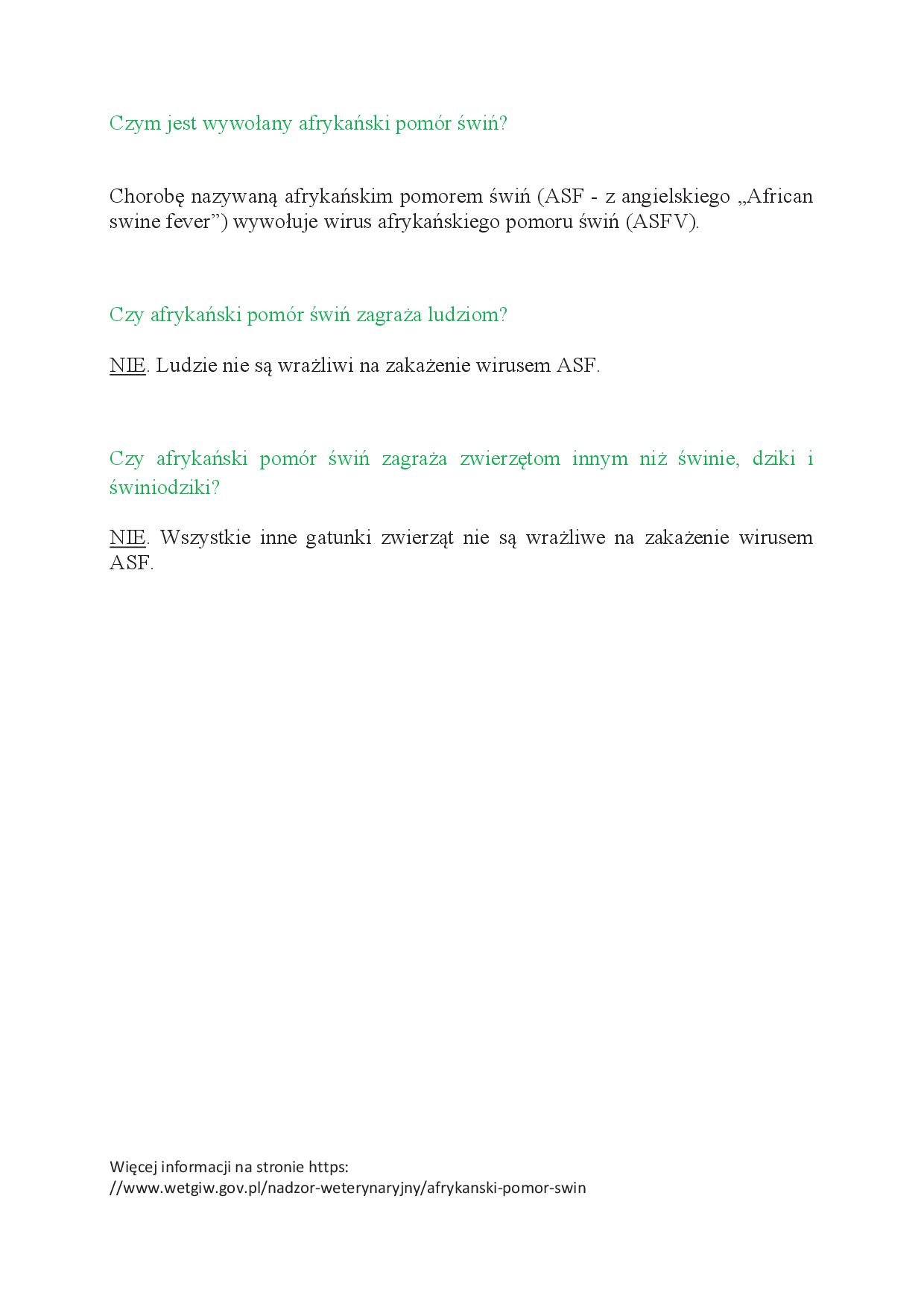 Czym jest wywołany afrykański pomór świń?

Chorobę nazywaną afrykańskim pomorem świń (ASF - z angielskiego „African swine fever”) wywołuje wirus afrykańskiego pomoru świń (ASFV).

Czy afrykański pomór świń zagraża ludziom?

NIE. Ludzie nie są wrażliwi na zakażenie wirusem ASF.

Czy afrykański pomór świń zagraża zwierzętom innym niż świnie, dziki i świniodziki?

NIE. Wszystkie inne gatunki zwierząt nie są wrażliwe na zakażenie wirusem ASF.

Więcej informacji na stronie https: //www.wetgiw.gov.pl/nadzor-weterynaryjny/afrykanski-pomor-swin